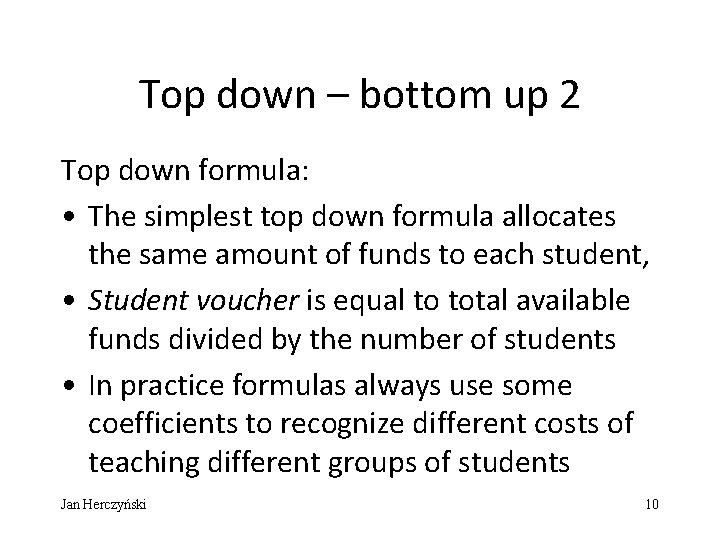 Top down – bottom up 2

Top down formula:

• The simplest top down formula allocates the same amount of funds to each student,
• Student voucher is equal to total available funds divided by the number of students
• In practice formulas always use some coefficients to recognize different costs of teaching different groups of students

Jan Herczyński

10